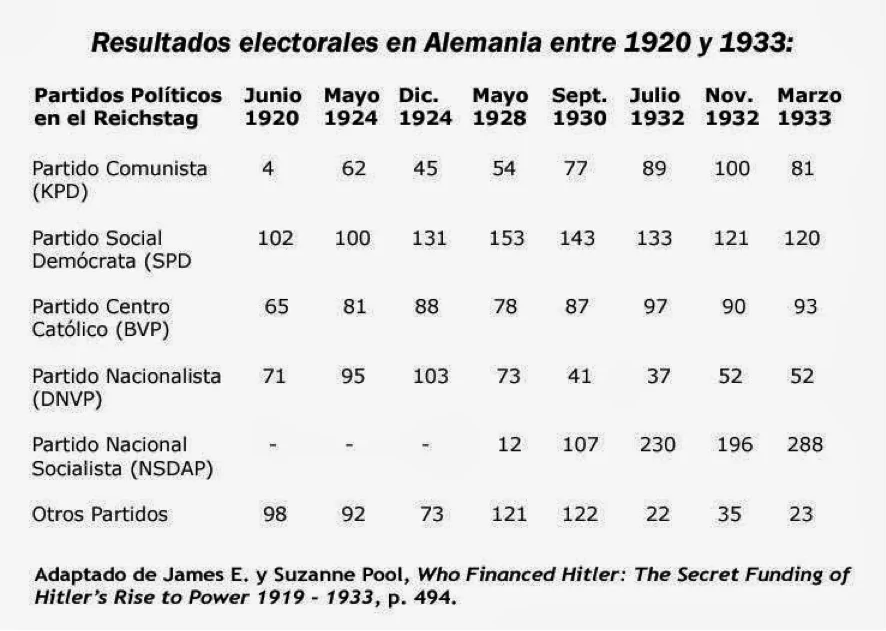 Resultados electorales en Alemania entre 1920 y 1933:

| Partidos Políticos en el Reichstag | Junio 1920 | Mayo 1924 | Dic. 1924 | Mayo 1928 | Sept. 1930 | Julio 1932 | Nov. 1932 | Marzo 1933 |
|---|---|---|---|---|---|---|---|---|
| Partido Comunista (KPD) | 4 | 62 | 45 | 54 | 77 | 89 | 100 | 81 |
| Partido Social Demócrata (SPD | 102 | 100 | 131 | 153 | 143 | 133 | 121 | 120 |
| Partido Centro Católico (BVP) | 65 | 81 | 88 | 78 | 87 | 97 | 90 | 93 |
| Partido Nacionalista (DNVP) | 71 | 95 | 103 | 73 | 41 | 37 | 52 | 52 |
| Partido Nacional Socialista (NSDAP) | - | - | - | 12 | 107 | 230 | 196 | 288 |
| Otros Partidos | 98 | 92 | 73 | 121 | 122 | 22 | 35 | 23 |

Adaptado de James E. y Suzanne Pool, Who Financed Hitler: The Secret Funding of Hitler's Rise to Power 1919 - 1933, p. 494.